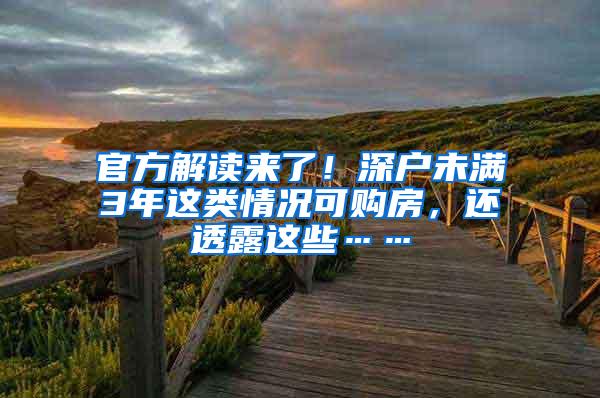 官方解读来了！深户未满3年这类情况可购房，还透露这些……